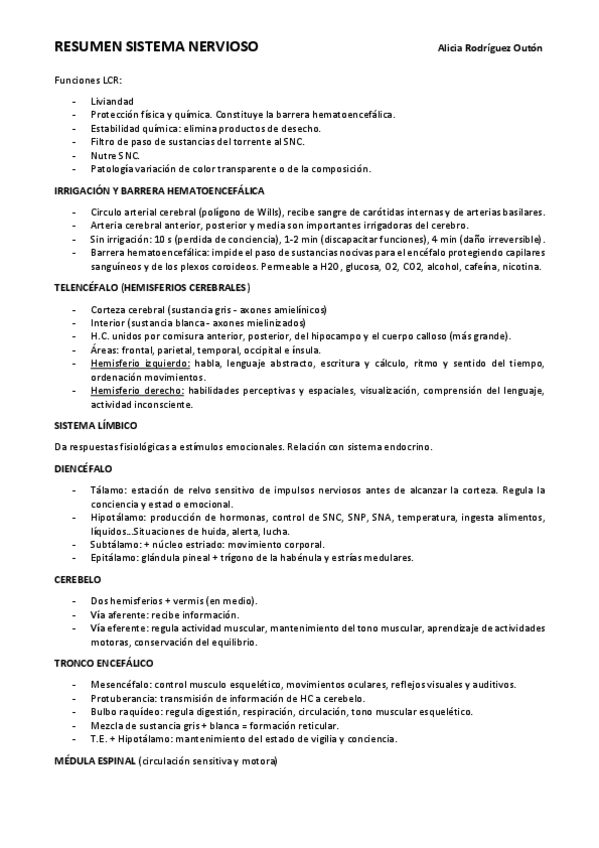 RESUMEN SISTEMA NERVIOSO

Alicia Rodríguez Outón

Funciones LCR:

- Liviandad
- Protección física y química. Constituye la barrera hematoencefálica.
- Estabilidad química: elimina productos de desecho.
- Filtro de paso de sustancias del torrente al SNC.
- Nutre SNC.
- Patología variación de color transparente o de la composición.

IRRIGACIÓN Y BARRERA HEMATOENCEFÁLICA

- Circulo arterial cerebral (polígono de Wills), recibe sangre de carótidas internas y de arterias basilares.
- Arteria cerebral anterior, posterior y media son importantes irrigadoras del cerebro.
- Sin irrigación: 10 s (perdida de conciencia), 1-2 min (discapacitar funciones), 4 min (daño irreversible).
- Barrera hematoencefálica: impide el paso de sustancias nocivas para el encéfalo protegiendo capilares sanguíneos y de los plexos coroideos. Permeable a H2O, glucosa, O2, CO2, alcohol, cafeína, nicotina.

TELENCÉFALO (HEMISFERIOS CEREBRALES)

- Corteza cerebral (sustancia gris - axones amielínicos)
- Interior (sustancia blanca - axones mielinizados)
- H.C. unidos por comisura anterior, posterior, del hipocampo y el cuerpo calloso (más grande).
- Áreas: frontal, parietal, temporal, occipital e ínsula.
- Hemisferio izquierdo: habla, lenguaje abstracto, escritura y cálculo, ritmo y sentido del tiempo, ordenación movimientos.
- Hemisferio derecho: habilidades perceptivas y espaciales, visualización, comprensión del lenguaje, actividad inconsciente.

SISTEMA LÍMBICO

Da respuestas fisiológicas a estímulos emocionales. Relación con sistema endocrino.

DIENCÉFALO

- Tálamo: estación de relvo sensitivo de impulsos nerviosos antes de alcanzar la corteza. Regula la conciencia y estado emocional.
- Hipotálamo: producción de hormonas, control de SNC, SNP, SNA, temperatura, ingesta alimentos, líquidos...Situaciones de huida, alerta, lucha.
- Subtálamo: + núcleo estriado: movimiento corporal.
- Epitálamo: glándula pineal + trígono de la habénula y estrías medulares.

CEREBELO

- Dos hemisferios + vermis (en medio).
- Vía aferente: recibe información.
- Vía eferente: regula actividad muscular, mantenimiento del tono muscular, aprendizaje de actividades motoras, conservación del equilibrio.

TRONCO ENCEFÁLICO

- Mesencéfalo: control musculo esquelético, movimientos oculares, reflejos visuales y auditivos.
- Protuberancia: transmisión de información de HC a cerebelo.
- Bulbo raquídeo: regula digestión, respiración, circulación, tono muscular esquelético.
- Mezcla de sustancia gris + blanca = formación reticular.
- T.E. + Hipotálamo: mantenimiento del estado de vigilia y conciencia.

MÉDULA ESPINAL (circulación sensitiva y motora)